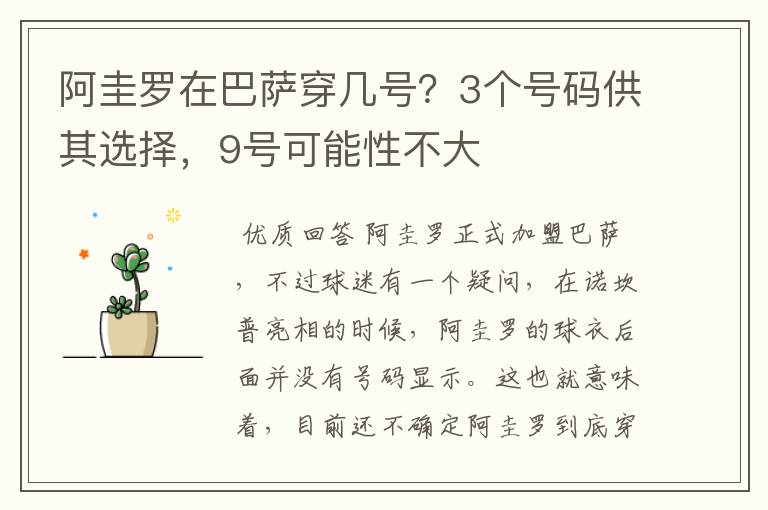 阿圭罗在巴萨穿几号？3个号码供其选择，9号可能性不大

优质回答 阿圭罗正式加盟巴萨，不过球迷有一个疑问，在诺坎普亮相的时候，阿圭罗的球衣后面并没有号码显示。这也就意味着，目前还不确定阿圭罗到底穿